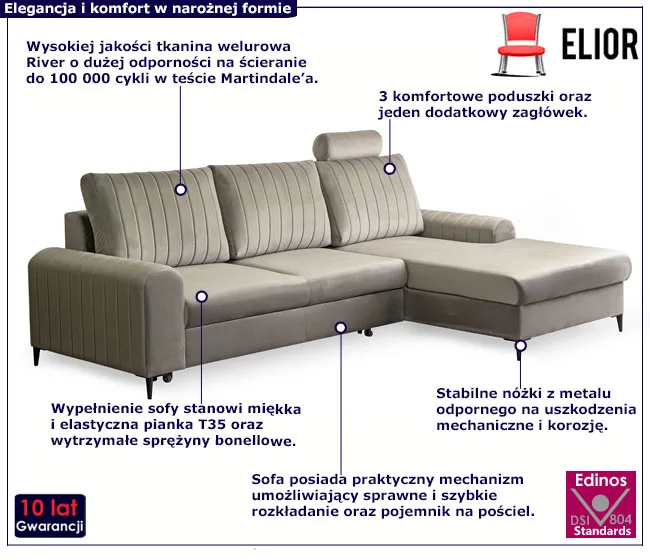 Elegancja i komfort w narożnej formie

ELIOR

Wysokiej jakości tkanina welurowa River o dużej odporności na ścieranie do 100 000 cykli w teście Martindale'a.

3 komfortowe poduszki oraz jeden dodatkowy zagłówek.

Wypełnienie sofy stanowi miękka i elastyczna pianka T35 oraz wytrzymałe sprężyny bonellowe.

Stabilne nóżki z metalu odpornego na uszkodzenia mechaniczne i korozję.

Sofa posiada praktyczny mechanizm umożliwiający sprawne i szybkie rozkładanie oraz pojemnik na pościel.

10 lat
Gwarancji

Edinos
DSI 804
Standards